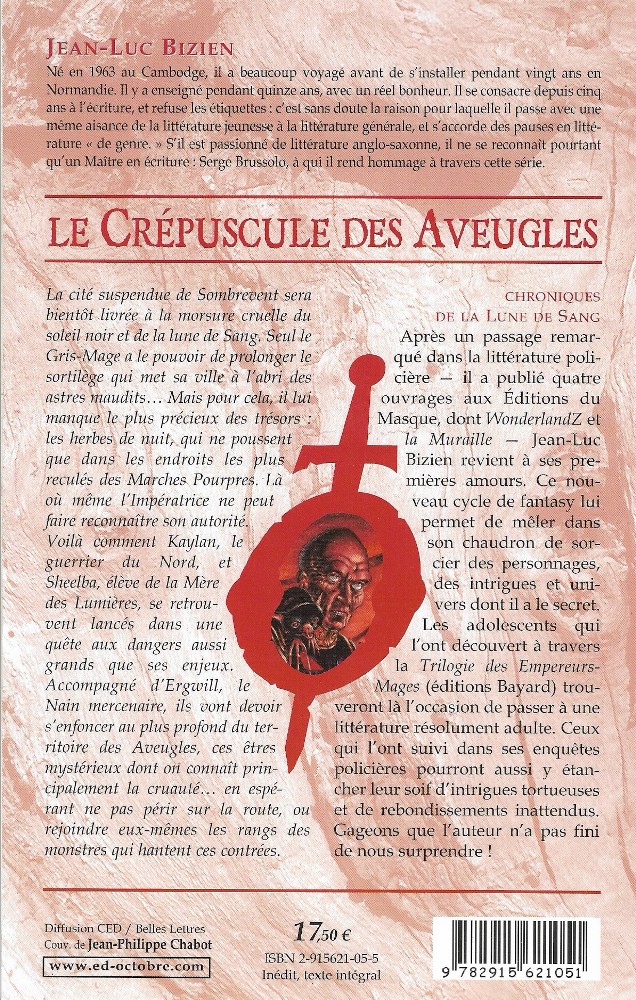 JEAN-LUC BIZIEN

Né en 1963 au Cambodge, il a beaucoup voyagé avant de s'installer pendant vingt ans en Normandie. Il y a enseigné pendant quinze ans, avec un réel bonheur. Il se consacre depuis cinq ans à l'écriture, et refuse les étiquettes : c'est sans doute la raison pour laquelle il passe avec une même aisance de la littérature jeunesse à la littérature générale, et s'accorde des pauses en littérature « de genre. » S'il est passionné de littérature anglo-saxonne, il ne se reconnaît pourtant qu'un Maître en écriture : Serge Brussolo, à qui il rend hommage à travers cette série.

LE CRÉPUSCULE DES AVEUGLES

La cité suspendue de Sombrevent sera bientôt livrée à la morsure cruelle du soleil noir et de la lune de Sang. Seul le Gris-Mage a le pouvoir de prolonger le sortilège qui met sa ville à l'abri des astres maudits… Mais pour cela, il lui manque le plus précieux des trésors : les herbes de nuit, qui ne poussent que dans les endroits les plus reculés des Marches Pourpres. Là où même l'Impératrice ne peut faire reconnaître son autorité. Voilà comment Kaylan, le guerrier du Nord, et Sheelba, élève de la Mère des Lumières, se retrouvent lancés dans une quête aux dangers aussi grands que ses enjeux. Accompagné d'Ergwill, le Nain mercenaire, ils vont devoir s'enfoncer au plus profond du territoire des Aveugles, ces êtres mystérieux dont on connaît principalement la cruauté… en espérant ne pas périr sur la route, ou rejoindre eux-mêmes les rangs des monstres qui hantent ces contrées.

CHRONIQUES
DE LA LUNE DE SANG

Après un passage remarqué dans la littérature policière — il a publié quatre ouvrages aux Éditions du Masque, dont WonderlandZ et la Muraille — Jean-Luc Bizien revient à ses premières amours. Ce nouveau cycle de fantasy lui permet de mêler dans son chaudron de sorcier des personnages, des intrigues et univers dont il a le secret. Les adolescents qui l'ont découvert à travers la Trilogie des Empereurs-Mages (éditions Bayard) trouveront là l'occasion de passer à une littérature résolument adulte. Ceux qui l'ont suivi dans ses enquêtes policières pourront aussi y étancher leur soif d'intrigues tortueuses et de rebondissements inattendus. Gageons que l'auteur n'a pas fini de nous surprendre !

Diffusion CED / Belles Lettres
Couv. de Jean-Philippe Chabot
www.ed-octobre.com

17,50 €
ISBN 2-915621-05-5
Inédit, texte intégral

9 782915 621051